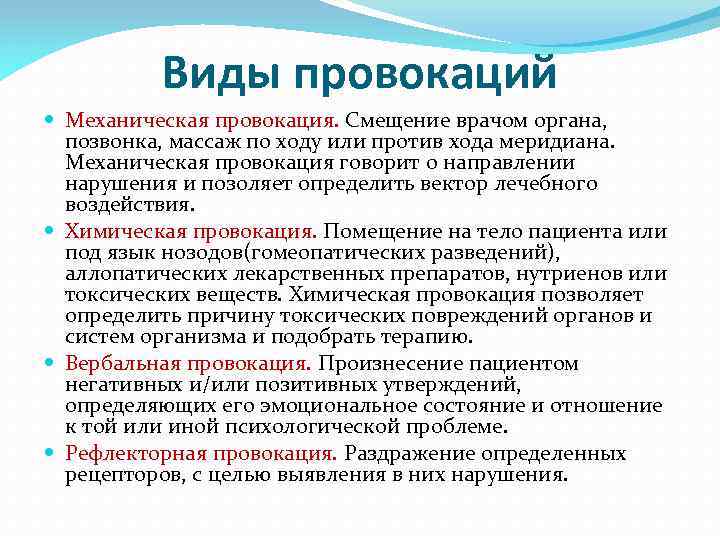 Виды провокаций

Механическая провокация. Смещение врачом органа, позвонка, массаж по ходу или против хода меридиана. Механическая провокация говорит о направлении нарушения и позоляет определить вектор лечебного воздействия.

Химическая провокация. Помещение на тело пациента или под язык нозодов(гомеопатических разведений), аллопатических лекарственных препаратов, нутриенов или токсических веществ. Химическая провокация позволяет определить причину токсических повреждений органов и систем организма и подобрать терапию.

Вербальная провокация. Произнесение пациентом негативных и/или позитивных утверждений, определяющих его эмоциональное состояние и отношение к той или иной психологической проблеме.

Рефлекторная провокация. Раздражение определенных рецепторов, с целью выявления в них нарушения.